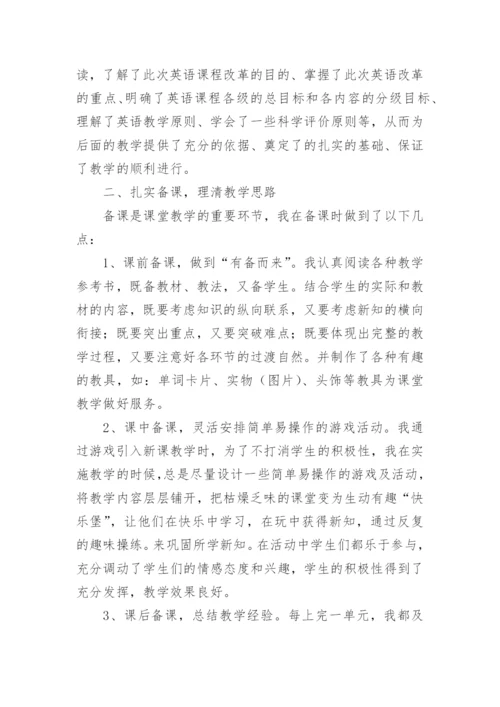 读，了解了此次英语课程改革的目的、掌握了此次英语改革的重点、明确了英语课程各级的总目标和各内容的分级目标、理解了英语教学原则、学会了一些科学评价原则等，从而为后面的教学提供了充分的依据、奠定了的扎实的基础、保证了教学的顺利进行。

二、扎实备课，理清教学思路

备课是课堂教学的重要环节，我在备课时做到了以下几点：

1、课前备课，做到“有备而来”。我认真阅读各种教学参考书，既备教材、教法，又备学生。结合学生的实际和教材的内容，既要考虑知识的纵向联系，又要考虑新知的横向衔接；既要突出重点，又要突破难点；既要体现出完整的教学过程，又要注意好各环节的过渡自然。并制作了各种有趣的教具，如：单词卡片、实物（图片）、头饰等教具为课堂教学做好服务。

2、课中备课，灵活安排简单易操作的游戏活动。我通过游戏引入新课教学时，为了不打消学生的积极性，我在实施教学的时候，总是尽量设计一些简单易操作的游戏及活动，将教学内容层层铺开，把枯燥乏味的课堂变为生动有趣“快乐堡”，让他们在快乐中学习，在玩中获得新知，通过反复的趣味操练。来巩固所学新知。在活动中学生们都乐于参与，充分调动了学生们的情感态度和兴趣，学生的积极性得到了充分发挥，教学效果良好。

3、课后备课，总结教学经验。每上完一单元，我都及